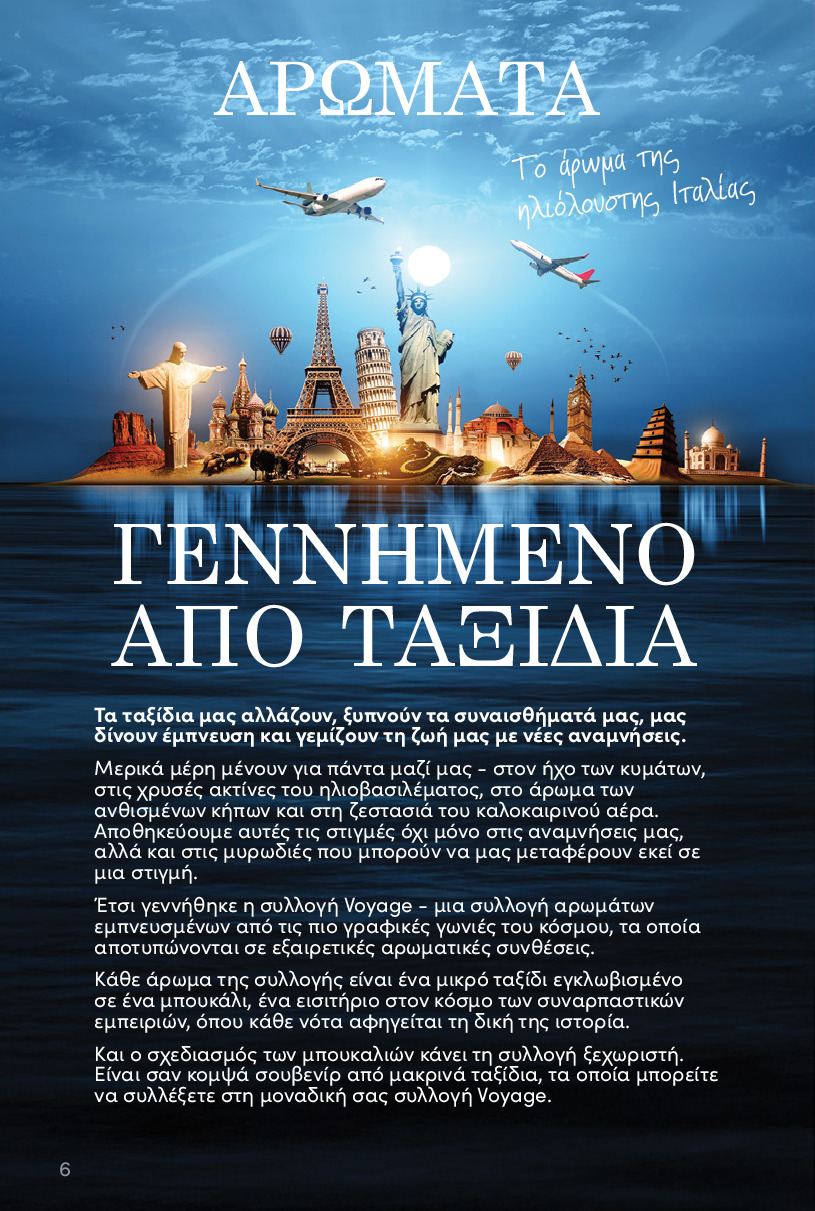 ΑΡΩΜΑΤΑ

Το άρωμα της ηλιόλουστης Ιταλίας

ΓΕΝΝΗΜΕΝΟ ΑΠΟ ΤΑΞΙΔΙΑ

Τα ταξίδια μας αλλάζουν, ξυπνούν τα συναισθήματά μας, μας δίνουν έμπνευση και γεμίζουν τη ζωή μας με νέες αναμνήσεις.

Μερικά μέρη μένουν για πάντα μαζί μας - στον ήχο των κυμάτων, στις χρυσές ακτίνες του ηλιοβασιλέματος, στο άρωμα των ανθισμένων κήπων και στη ζεστασιά του καλοκαιρινού αέρα. Αποθηκεύουμε αυτές τις στιγμές όχι μόνο στις αναμνήσεις μας, αλλά και στις μυρωδιές που μπορούν να μας μεταφέρουν εκεί σε μια στιγμή.

Έτσι γεννήθηκε η συλλογή Voyage - μια συλλογή αρωμάτων εμπνευσμένων από τις πιο γραφικές γωνιές του κόσμου, τα οποία αποτυπώνονται σε εξαιρετικές αρωματικές συνθέσεις.

Κάθε άρωμα της συλλογής είναι ένα μικρό ταξίδι εγκλωβισμένο σε ένα μπουκάλι, ένα εισιτήριο στον κόσμο των συναρπαστικών εμπειριών, όπου κάθε νότα αφηγείται τη δική της ιστορία.

Και ο σχεδιασμός των μπουκαλιών κάνει τη συλλογή ξεχωριστή. Είναι σαν κομψά σουβενίρ από μακρινά ταξίδια, τα οποία μπορείτε να συλλέξετε στη μοναδική σας συλλογή Voyage.

6